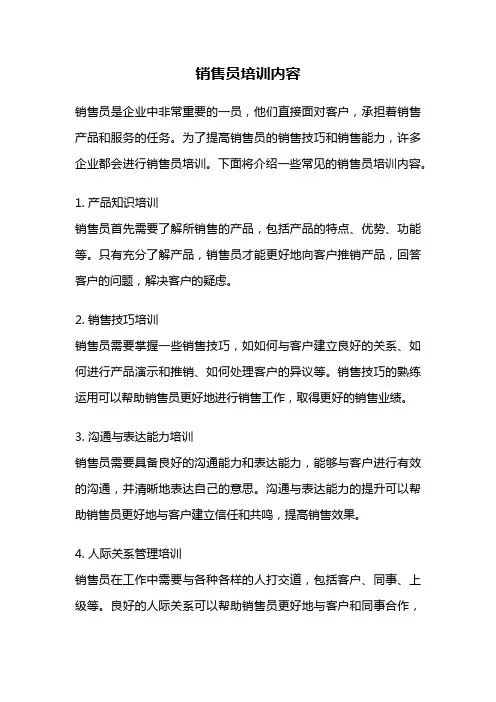 销售员培训内容

销售员是企业中非常重要的一员，他们直接面对客户，承担着销售产品和服务的任务。为了提高销售员的销售技巧和销售能力，许多企业都会进行销售员培训。下面将介绍一些常见的销售员培训内容。

1. 产品知识培训

销售员首先需要了解所销售的产品，包括产品的特点、优势、功能等。只有充分了解产品，销售员才能更好地向客户推销产品，回答客户的问题，解决客户的疑虑。

2. 销售技巧培训

销售员需要掌握一些销售技巧，如如何与客户建立良好的关系、如何进行产品演示和推销、如何处理客户的异议等。销售技巧的熟练运用可以帮助销售员更好地进行销售工作，取得更好的销售业绩。

3. 沟通与表达能力培训

销售员需要具备良好的沟通能力和表达能力，能够与客户进行有效的沟通，并清晰地表达自己的意思。沟通与表达能力的提升可以帮助销售员更好地与客户建立信任和共鸣，提高销售效果。

4. 人际关系管理培训

销售员在工作中需要与各种各样的人打交道，包括客户、同事、上级等。良好的人际关系可以帮助销售员更好地与客户和同事合作，